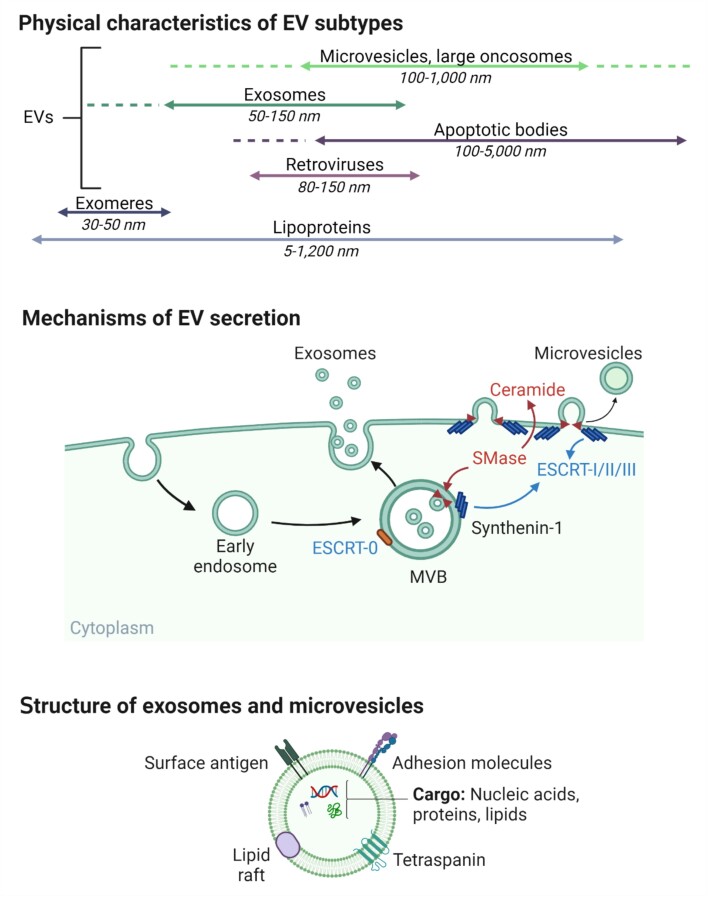 Physical characteristics of EV subtypes

EVs

Microvesicles, large oncosomes
100-1,000 nm

Exosomes
50-150 nm

Apoptotic bodies
100-5,000 nm

Retroviruses
80-150 nm

Exomeres
30-50 nm

Lipoproteins
5-1,200 nm

Mechanisms of EV secretion

Exosomes

Microvesicles

Ceramide

SMase

ESCRT-I/II/III

Early endosome

ESCRT-0

MVB

Synthenin-1

Cytoplasm

Structure of exosomes and microvesicles

Surface antigen

Adhesion molecules

Cargo: Nucleic acids, proteins, lipids

Lipid raft

Tetraspanin